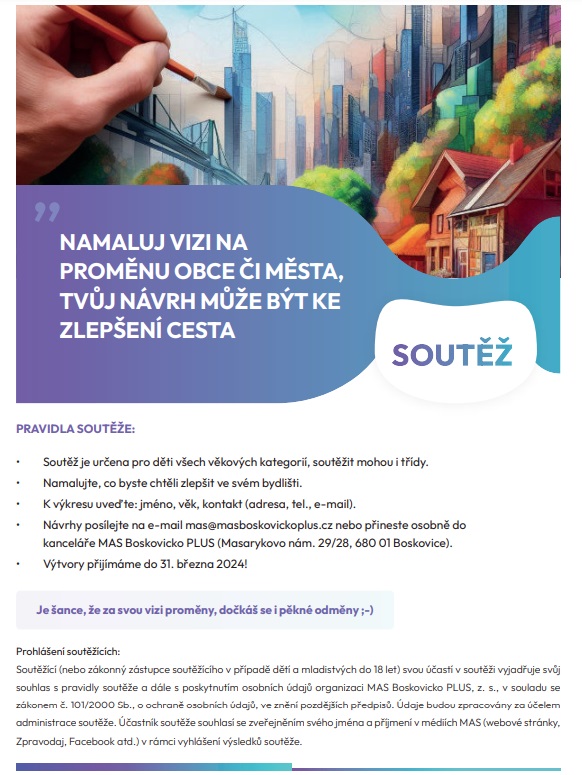 NAMALUJ VIZI NA PROMĚNU OBCE ČI MĚSTA, TVŮJ NÁVRH MŮŽE BÝT KE ZLEPŠENÍ CESTA

SOUTĚŽ

PRAVIDLA SOUTĚŽE:

• Soutěž je určena pro děti všech věkových kategorií, soutěžit mohou i třídy.
• Namalujte, co byste chtěli zlepšit ve svém bydlišti.
• K výkresu uveďte: jméno, věk, kontakt (adresa, tel., e-mail).
• Návrhy posílejte na e-mail mas@masboskovickoplus.cz nebo přineste osobně do kanceláře MAS Boskovicko PLUS (Masarykovo nám. 29/28, 680 01 Boskovice).
• Výtvory přijímáme do 31. března 2024!

Je šance, že za svou vizi proměny, dočkáš se i pěkné odměny ;-)

Prohlášení soutěžících:
Soutěžící (nebo zákonný zástupce soutěžícího v případě dětí a mladistvých do 18 let) svou účastí v soutěži vyjadřuje svůj souhlas s pravidly soutěže a dále s poskytnutím osobních údajů organizaci MAS Boskovicko PLUS, z. s., v souladu se zákonem č. 101/2000 Sb., o ochraně osobních údajů, ve znění pozdějších předpisů. Údaje budou zpracovány za účelem administrace soutěže. Účastník soutěže souhlasí se zveřejněním svého jména a příjmení v médiích MAS (webové stránky, Zpravodaj, Facebook atd.) v rámci vyhlášení výsledků soutěže.